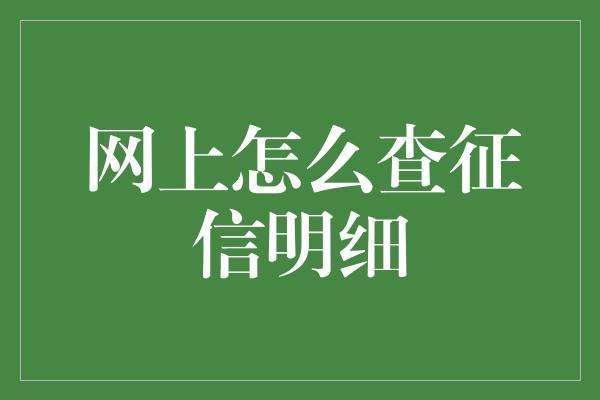 网上怎么查征信明细